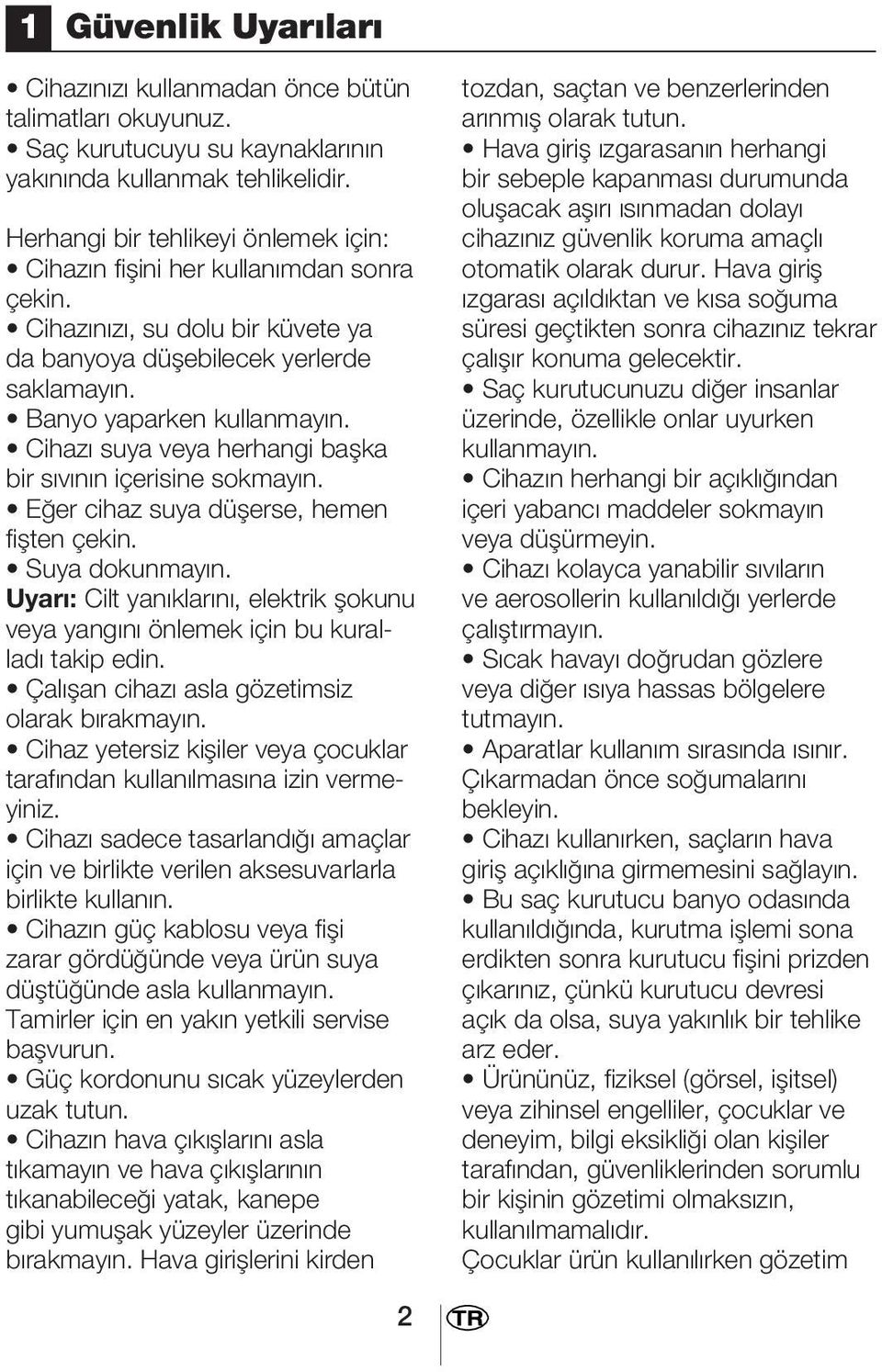 1 Güvenlik Uyarıları

• Cihazınızı kullanmadan önce bütün talimatları okuyunuz.
• Saç kurutucuyu su kaynaklarının yakınında kullanmak tehlikelidir.

Herhangi bir tehlikeyi önlemek için:
• Cihazın fişini her kullanımdan sonra çekin.
• Cihazınızı, su dolu bir küvete ya da banyoya düşebilecek yerlerde saklamayın.
• Banyo yaparken kullanmayın.
• Cihazı suya veya herhangi başka bir sıvının içerisine sokmayın.
• Eğer cihaz suya düşerse, hemen fişten çekin.
• Suya dokunmayın.
Uyarı: Cilt yanıklarını, elektrik şokunu veya yangını önlemek için bu kuralladı takip edin.
• Çalışan cihazı asla gözetimsiz olarak bırakmayın.
• Cihaz yetersiz kişiler veya çocuklar tarafından kullanılmasına izin vermeyiniz.
• Cihazı sadece tasarlandığı amaçlar için ve birlikte verilen aksesuvarlarla birlikte kullanın.
• Cihazın güç kablosu veya fişi zarar gördüğünde veya ürün suya düştüğünde asla kullanmayın. Tamirler için en yakın yetkili servise başvurun.
• Güç kordonunu sıcak yüzeylerden uzak tutun.
• Cihazın hava çıkışlarını asla tıkamayın ve hava çıkışlarının tıkanabileceği yatak, kanepe gibi yumuşak yüzeyler üzerinde bırakmayın. Hava girişlerini kirden tozdan, saçtan ve benzerlerinden arınmış olarak tutun.
• Hava giriş ızgarasanın herhangi bir sebeple kapanması durumunda oluşacak aşırı ısınmadan dolayı cihazınız güvenlik koruma amaçlı otomatik olarak durur. Hava giriş ızgarası açıldıktan ve kısa soğuma süresi geçtikten sonra cihazınız tekrar çalışır konuma gelecektir.
• Saç kurutucunuzu diğer insanlar üzerinde, özellikle onlar uyurken kullanmayın.
• Cihazın herhangi bir açıklığından içeri yabancı maddeler sokmayın veya düşürmeyin.
• Cihazı kolayca yanabilir sıvıların ve aerosollerin kullanıldığı yerlerde çalıştırmayın.
• Sıcak havayı doğrudan gözlere veya diğer ısıya hassas bölgelere tutmayın.
• Aparatlar kullanım sırasında ısınır. Çıkarmadan önce soğumalarını bekleyin.
• Cihazı kullanırken, saçların hava giriş açıklığına girmemesini sağlayın.
• Bu saç kurutucu banyo odasında kullanıldığında, kurutma işlemi sona erdikten sonra kurutucu fişini prizden çıkarınız, çünkü kurutucu devresi açık da olsa, suya yakınlık bir tehlike arz eder.
• Ürününüz, fiziksel (görsel, işitsel) veya zihinsel engelliler, çocuklar ve deneyim, bilgi eksikliği olan kişiler tarafından, güvenliklerinden sorumlu bir kişinin gözetimi olmaksızın, kullanılmamalıdır.
Çocuklar ürün kullanılırken gözetim

2 TR